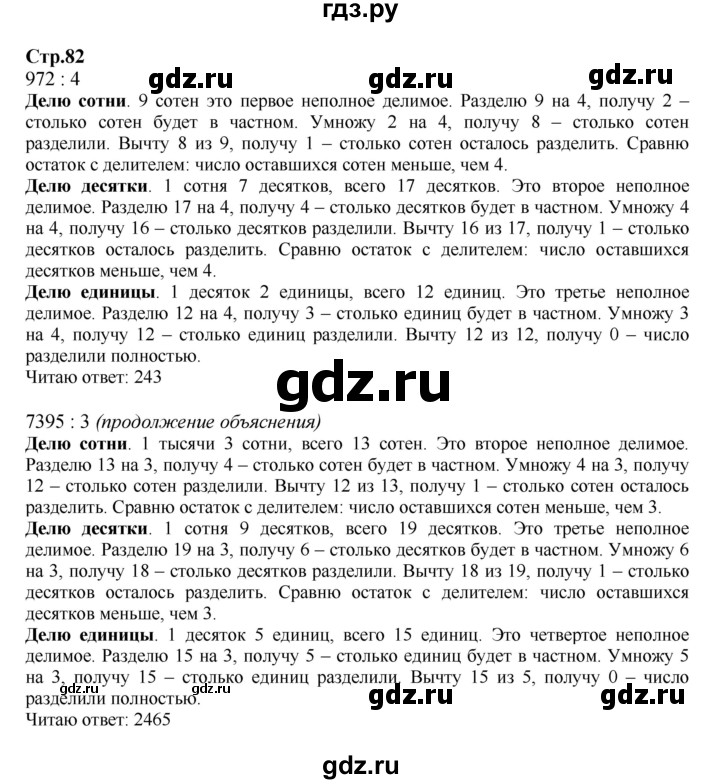 гдз.ру

Стр.82
972 : 4 gdz.ru gdz.ru gdz.ru
Делю сотни. 9 сотен это первое неполное делимое. Разделю 9 на 4, получу 2 – столько сотен будет в частном. Умножу 2 на 4, получу 8 – столько сотен разделили. Вычту 8 из 9, получу 1 – столько сотен осталось разделить. Сравню остаток с делителем: число оставшихся сотен меньше, чем 4.
Делю десятки. 1 сотня 7 десятков, всего 17 десятков. Это второе неполное делимое. Разделю 17 на 4, получу 4 – столько десятков будет в частном. Умножу 4 на 4, получу 16 – столько десятков разделили. Вычту 16 из 17, получу 1 – столько десятков осталось разделить. Сравню остаток с делителем: число оставшихся десятков меньше, чем 4.
Делю единицы. 1 десяток 2 единицы, всего 12 единиц. Это третье неполное делимое. Разделю 12 на 4, получу 3 – столько единиц будет в частном. Умножу 3 на 4, получу 12 – столько единиц разделили. Вычту 12 из 12, получу 0 – число разделили полностью.
Читаю ответ: 243

gdz.ru

7395 : 3 (продолжение объяснения)
Делю сотни. 1 тысячи 3 сотни, всего 13 сотен. Это второе неполное делимое. Разделю 13 на 3, получу 4 – столько сотен будет в частном. Умножу 4 на 3, получу 12 – столько сотен разделили. Вычту 12 из 13, получу 1 – столько сотен осталось разделить. Сравню остаток с делителем: число оставшихся сотен меньше, чем 3.
Делю десятки. 1 сотня 9 десятков, всего 19 десятков. Это третье неполное делимое. Разделю 19 на 3, получу 6 – столько десятков будет в частном. Умножу 6 на 3, получу 18 – столько десятков разделили. Вычту 18 из 19, получу 1 – столько десятков осталось разделить. Сравню остаток с делителем: число оставшихся десятков меньше, чем 3.
Делю единицы. 1 десяток 5 единиц, всего 15 единиц. Это четвертое неполное делимое. Разделю 15 на 3, получу 5 – столько единиц будет в частном. Умножу 5 на 3, получу 15 – столько единиц разделили. Вычту 15 из 5, получу 0 – число разделили полностью.
gdz.ru gdz.ru gdz.ru
Читаю ответ: 2465

gdz.ru